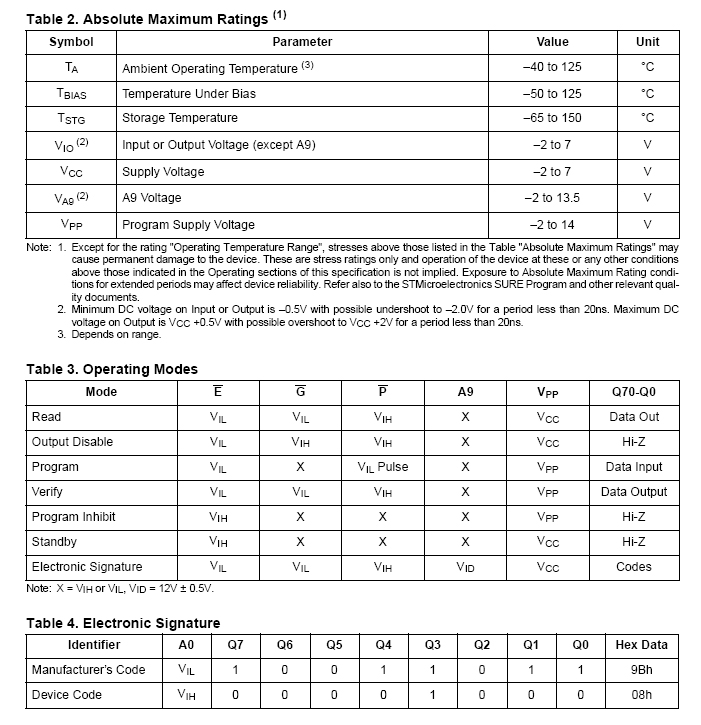 Table 2. Absolute Maximum Ratings $^{(1)}$

| Symbol | Parameter | Value | Unit |
|---|---|---|---|
| $T_A$ | Ambient Operating Temperature $^{(3)}$ | –40 to 125 | °C |
| $T_{BIAS}$ | Temperature Under Bias | –50 to 125 | °C |
| $T_{STG}$ | Storage Temperature | –65 to 150 | °C |
| $V_{IO}$ $^{(2)}$ | Input or Output Voltage (except A9) | –2 to 7 | V |
| $V_{CC}$ | Supply Voltage | –2 to 7 | V |
| $V_{A9}$ $^{(2)}$ | A9 Voltage | –2 to 13.5 | V |
| $V_{PP}$ | Program Supply Voltage | –2 to 14 | V |

Note: 1. Except for the rating "Operating Temperature Range", stresses above those listed in the Table "Absolute Maximum Ratings" may cause permanent damage to the device. These are stress ratings only and operation of the device at these or any other conditions above those indicated in the Operating sections of this specification is not implied. Exposure to Absolute Maximum Rating conditions for extended periods may affect device reliability. Refer also to the STMicroelectronics SURE Program and other relevant quality documents.
2. Minimum DC voltage on Input or Output is –0.5V with possible undershoot to –2.0V for a period less than 20ns. Maximum DC voltage on Output is $V_{CC}$ +0.5V with possible overshoot to $V_{CC}$ +2V for a period less than 20ns.
3. Depends on range.

Table 3. Operating Modes

| Mode | $\overline{E}$ | $\overline{G}$ | $\overline{P}$ | A9 | $V_{PP}$ | Q70-Q0 |
|---|---|---|---|---|---|---|
| Read | $V_{IL}$ | $V_{IL}$ | $V_{IH}$ | X | $V_{CC}$ | Data Out |
| Output Disable | $V_{IL}$ | $V_{IH}$ | $V_{IH}$ | X | $V_{CC}$ | Hi-Z |
| Program | $V_{IL}$ | X | $V_{IL}$ Pulse | X | $V_{PP}$ | Data Input |
| Verify | $V_{IL}$ | $V_{IL}$ | $V_{IH}$ | X | $V_{PP}$ | Data Output |
| Program Inhibit | $V_{IH}$ | X | X | X | $V_{PP}$ | Hi-Z |
| Standby | $V_{IH}$ | X | X | X | $V_{CC}$ | Hi-Z |
| Electronic Signature | $V_{IL}$ | $V_{IL}$ | $V_{IH}$ | $V_{ID}$ | $V_{CC}$ | Codes |

Note: X = $V_{IH}$ or $V_{IL}$, $V_{ID}$ = 12V ± 0.5V.

Table 4. Electronic Signature

| Identifier | A0 | Q7 | Q6 | Q5 | Q4 | Q3 | Q2 | Q1 | Q0 | Hex Data |
|---|---|---|---|---|---|---|---|---|---|---|
| Manufacturer's Code | $V_{IL}$ | 1 | 0 | 0 | 1 | 1 | 0 | 1 | 1 | 9Bh |
| Device Code | $V_{IH}$ | 0 | 0 | 0 | 0 | 1 | 0 | 0 | 0 | 08h |